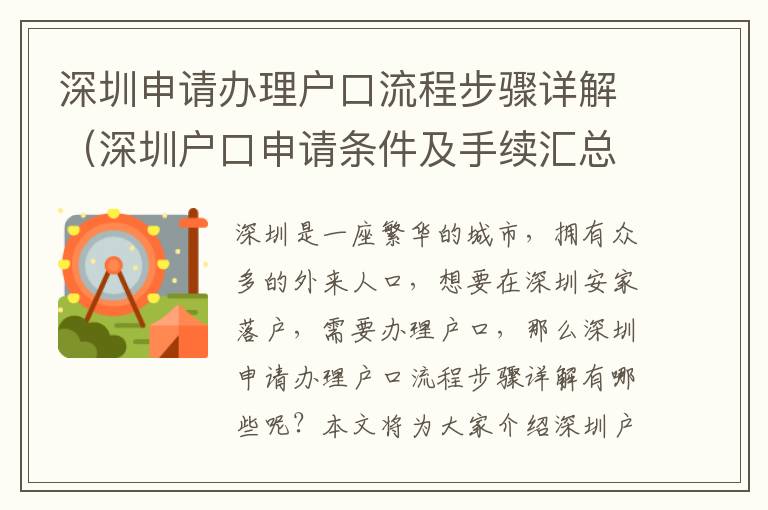 深圳申请办理户口流程步骤详解（深圳户口申请条件及手续汇总

深圳是一座繁华的城市，拥有众多的外来人口，想要在深圳安家落户，需要办理户口，那么深圳申请办理户口流程步骤详解有哪些呢？本文将为大家介绍深圳户